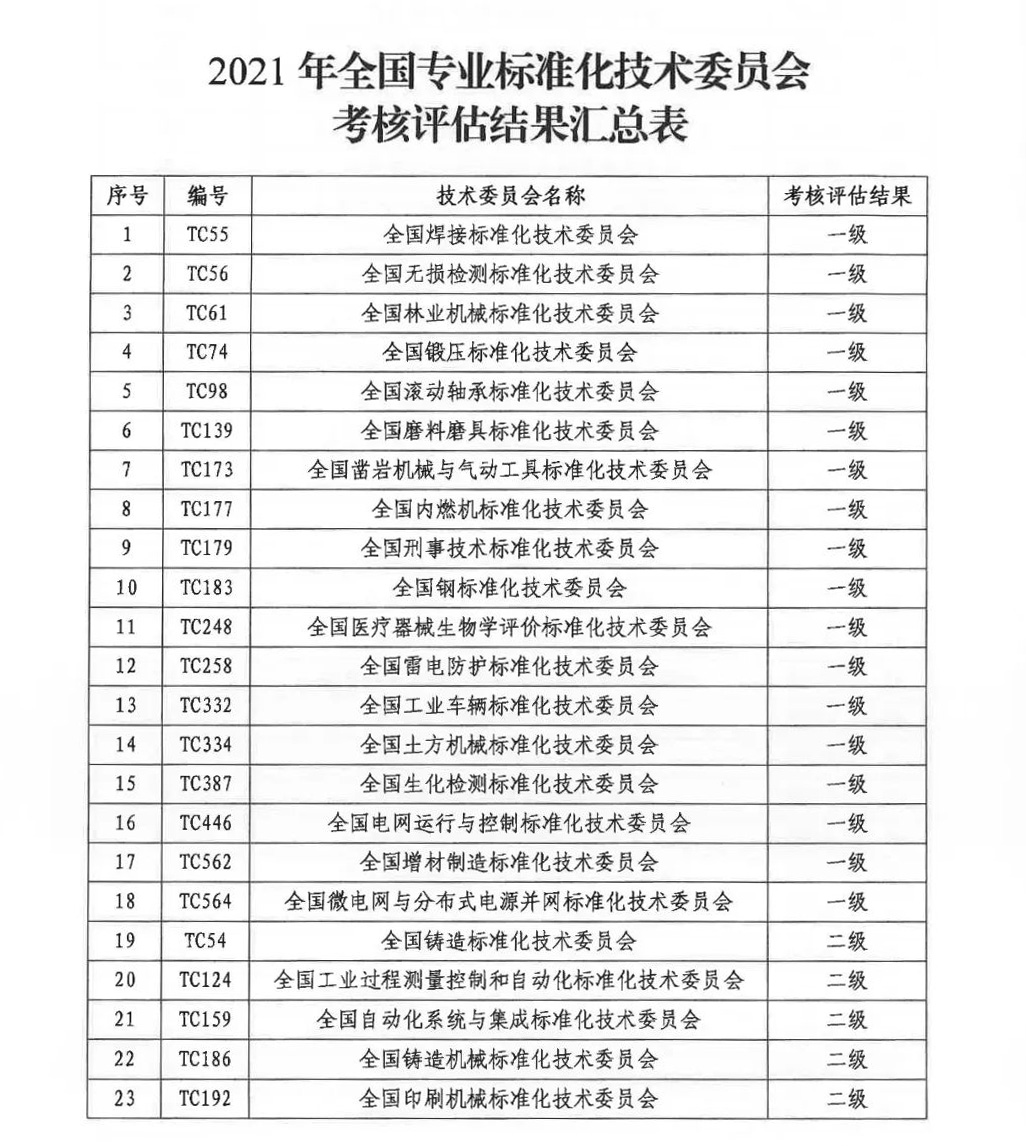 2021 年全国专业标准化技术委员会
考核评估结果汇总表

| 序号 | 编号 | 技术委员会名称 | 考核评估结果 |
|---|---|---|---|
| 1 | TC55 | 全国焊接标准化技术委员会 | 一级 |
| 2 | TC56 | 全国无损检测标准化技术委员会 | 一级 |
| 3 | TC61 | 全国林业机械标准化技术委员会 | 一级 |
| 4 | TC74 | 全国锻压标准化技术委员会 | 一级 |
| 5 | TC98 | 全国滚动轴承标准化技术委员会 | 一级 |
| 6 | TC139 | 全国磨料磨具标准化技术委员会 | 一级 |
| 7 | TC173 | 全国凿岩机械与气动工具标准化技术委员会 | 一级 |
| 8 | TC177 | 全国内燃机标准化技术委员会 | 一级 |
| 9 | TC179 | 全国刑事技术标准化技术委员会 | 一级 |
| 10 | TC183 | 全国钢标准化技术委员会 | 一级 |
| 11 | TC248 | 全国医疗器械生物学评价标准化技术委员会 | 一级 |
| 12 | TC258 | 全国雷电防护标准化技术委员会 | 一级 |
| 13 | TC332 | 全国工业车辆标准化技术委员会 | 一级 |
| 14 | TC334 | 全国土方机械标准化技术委员会 | 一级 |
| 15 | TC387 | 全国生化检测标准化技术委员会 | 一级 |
| 16 | TC446 | 全国电网运行与控制标准化技术委员会 | 一级 |
| 17 | TC562 | 全国增材制造标准化技术委员会 | 一级 |
| 18 | TC564 | 全国微电网与分布式电源并网标准化技术委员会 | 一级 |
| 19 | TC54 | 全国铸造标准化技术委员会 | 二级 |
| 20 | TC124 | 全国工业过程测量控制和自动化标准化技术委员会 | 二级 |
| 21 | TC159 | 全国自动化系统与集成标准化技术委员会 | 二级 |
| 22 | TC186 | 全国铸造机械标准化技术委员会 | 二级 |
| 23 | TC192 | 全国印刷机械标准化技术委员会 | 二级 |